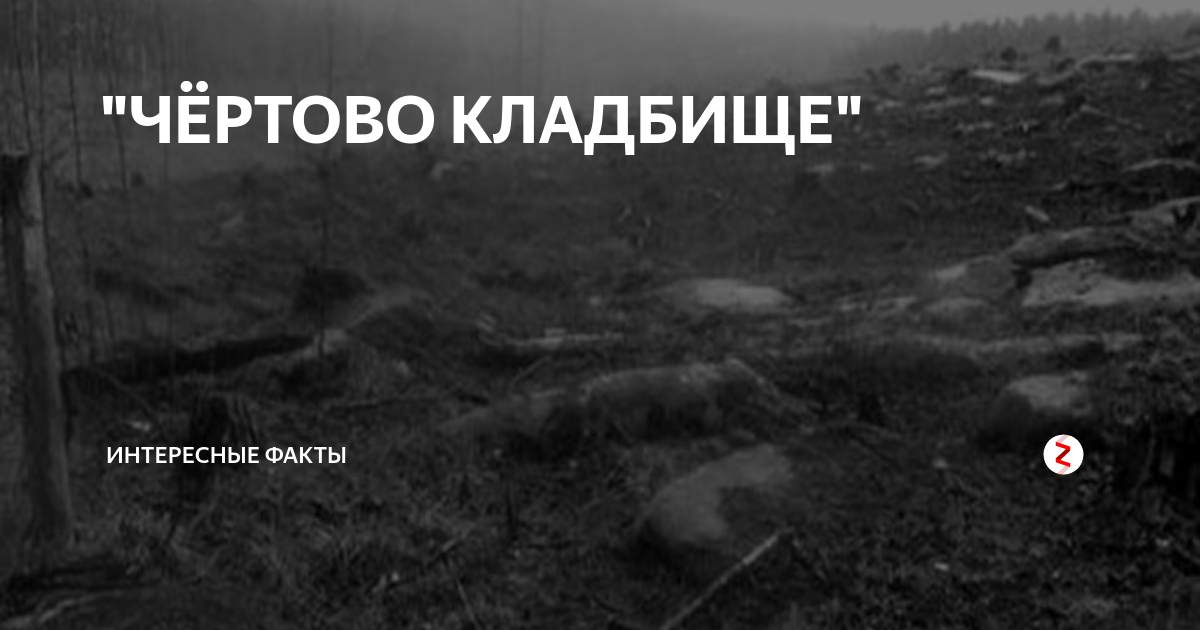 "ЧЁРТОВО КЛАДБИЩЕ"

ИНТЕРЕСНЫЕ ФАКТЫ